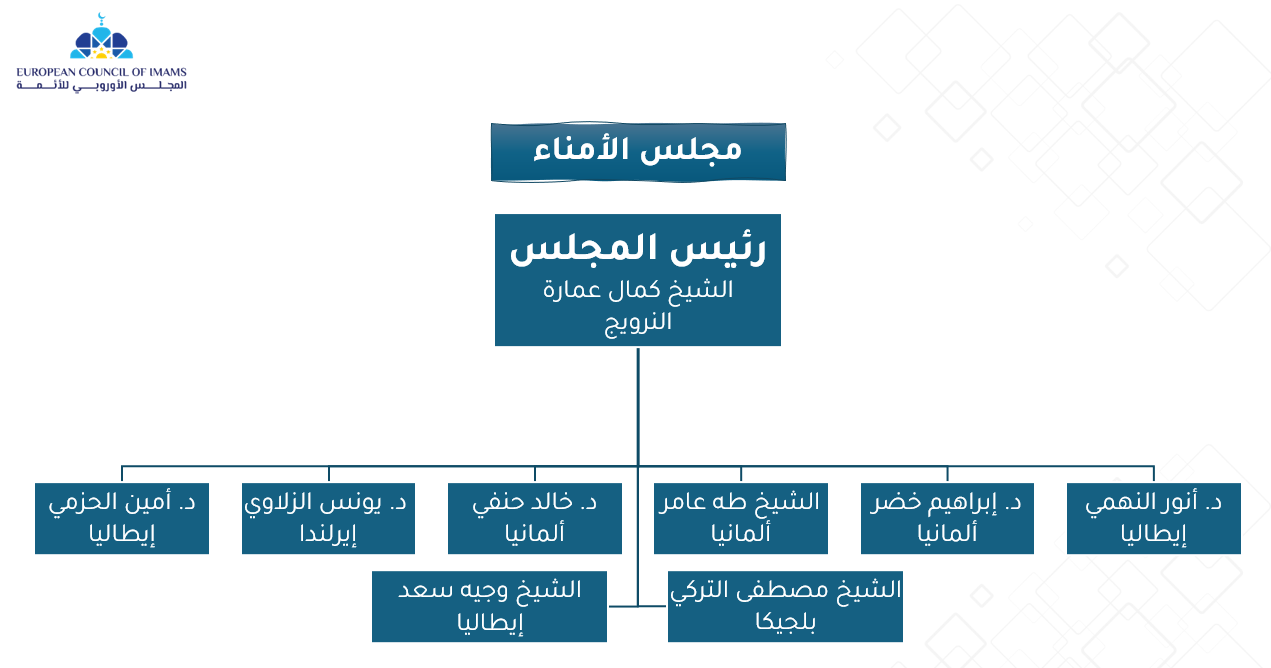 EUROPEAN COUNCIL OF IMAMS
المجلس الأوروبي للأئمة

مجلس الأمناء

رئيس المجلس
الشيخ كمال عمارة
النرويج

د. أنور النهمي
إيطاليا

د. إبراهيم خضر
ألمانيا

الشيخ طه عامر
ألمانيا

د. خالد حنفي
ألمانيا

د. يونس الزلاوي
إيرلندا

د. أمين الحزمي
إيطاليا

الشيخ مصطفى التركي
بلجيكا

الشيخ وجيه سعد
إيطاليا